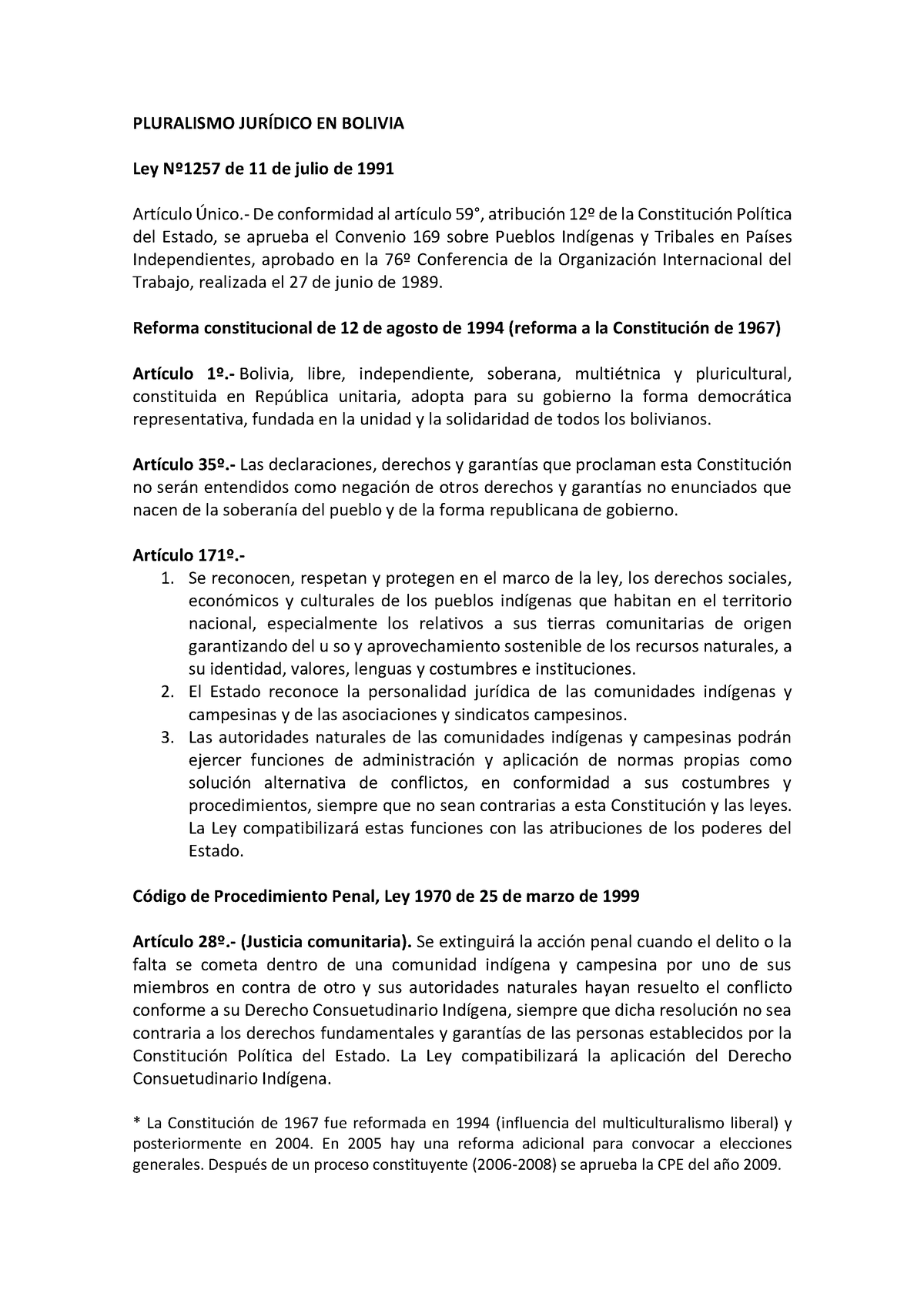 PLURALISMO JURÍDICO EN BOLIVIA

Ley Nº1257 de 11 de julio de 1991

Artículo Único.- De conformidad al artículo 59°, atribución 12º de la Constitución Política del Estado, se aprueba el Convenio 169 sobre Pueblos Indígenas y Tribales en Países Independientes, aprobado en la 76º Conferencia de la Organización Internacional del Trabajo, realizada el 27 de junio de 1989.

Reforma constitucional de 12 de agosto de 1994 (reforma a la Constitución de 1967)

Artículo 1º.- Bolivia, libre, independiente, soberana, multiétnica y pluricultural, constituida en República unitaria, adopta para su gobierno la forma democrática representativa, fundada en la unidad y la solidaridad de todos los bolivianos.

Artículo 35º.- Las declaraciones, derechos y garantías que proclaman esta Constitución no serán entendidos como negación de otros derechos y garantías no enunciados que nacen de la soberanía del pueblo y de la forma republicana de gobierno.

Artículo 171º.-
1. Se reconocen, respetan y protegen en el marco de la ley, los derechos sociales, económicos y culturales de los pueblos indígenas que habitan en el territorio nacional, especialmente los relativos a sus tierras comunitarias de origen garantizando del u so y aprovechamiento sostenible de los recursos naturales, a su identidad, valores, lenguas y costumbres e instituciones.
2. El Estado reconoce la personalidad jurídica de las comunidades indígenas y campesinas y de las asociaciones y sindicatos campesinos.
3. Las autoridades naturales de las comunidades indígenas y campesinas podrán ejercer funciones de administración y aplicación de normas propias como solución alternativa de conflictos, en conformidad a sus costumbres y procedimientos, siempre que no sean contrarias a esta Constitución y las leyes. La Ley compatibilizará estas funciones con las atribuciones de los poderes del Estado.

Código de Procedimiento Penal, Ley 1970 de 25 de marzo de 1999

Artículo 28º.- (Justicia comunitaria). Se extinguirá la acción penal cuando el delito o la falta se cometa dentro de una comunidad indígena y campesina por uno de sus miembros en contra de otro y sus autoridades naturales hayan resuelto el conflicto conforme a su Derecho Consuetudinario Indígena, siempre que dicha resolución no sea contraria a los derechos fundamentales y garantías de las personas establecidos por la Constitución Política del Estado. La Ley compatibilizará la aplicación del Derecho Consuetudinario Indígena.

* La Constitución de 1967 fue reformada en 1994 (influencia del multiculturalismo liberal) y posteriormente en 2004. En 2005 hay una reforma adicional para convocar a elecciones generales. Después de un proceso constituyente (2006-2008) se aprueba la CPE del año 2009.